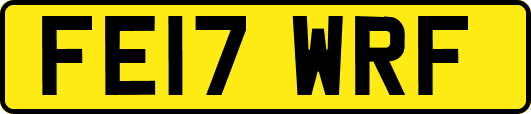 FE17 WRF